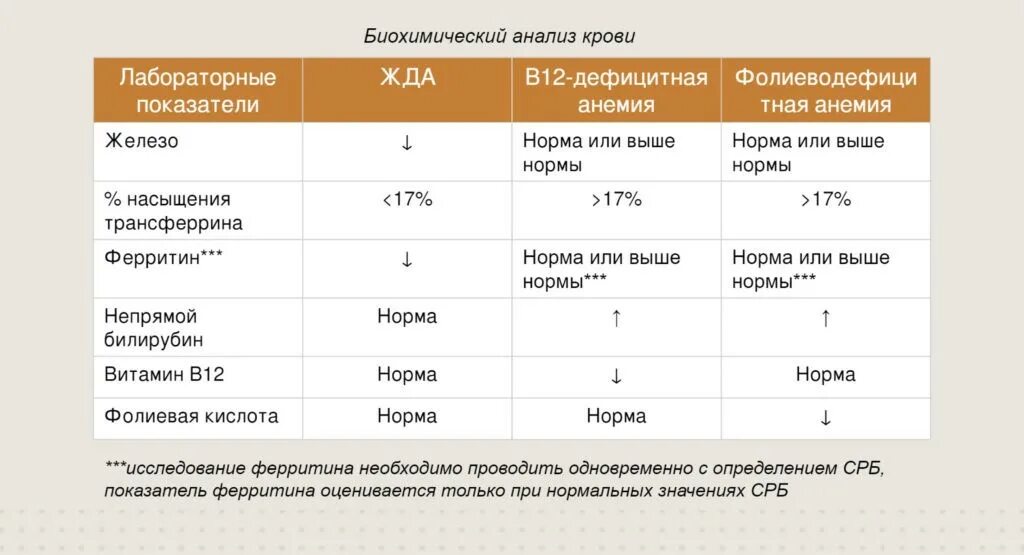 Биохимический анализ крови

| Лабораторные показатели | ЖДА | В12-дефицитная анемия | Фолиеводефицитная анемия |
|---|---|---|---|
| Железо | ↓ | Норма или выше нормы | Норма или выше нормы |
| % насыщения трансферрина | <17% | >17% | >17% |
| Ферритин*** | ↓ | Норма или выше нормы*** | Норма или выше нормы*** |
| Непрямой билирубин | Норма | ↑ | ↑ |
| Витамин В12 | Норма | ↓ | Норма |
| Фолиевая кислота | Норма | Норма | ↓ |

***исследование ферритина необходимо проводить одновременно с определением СРБ, показатель ферритина оценивается только при нормальных значениях СРБ